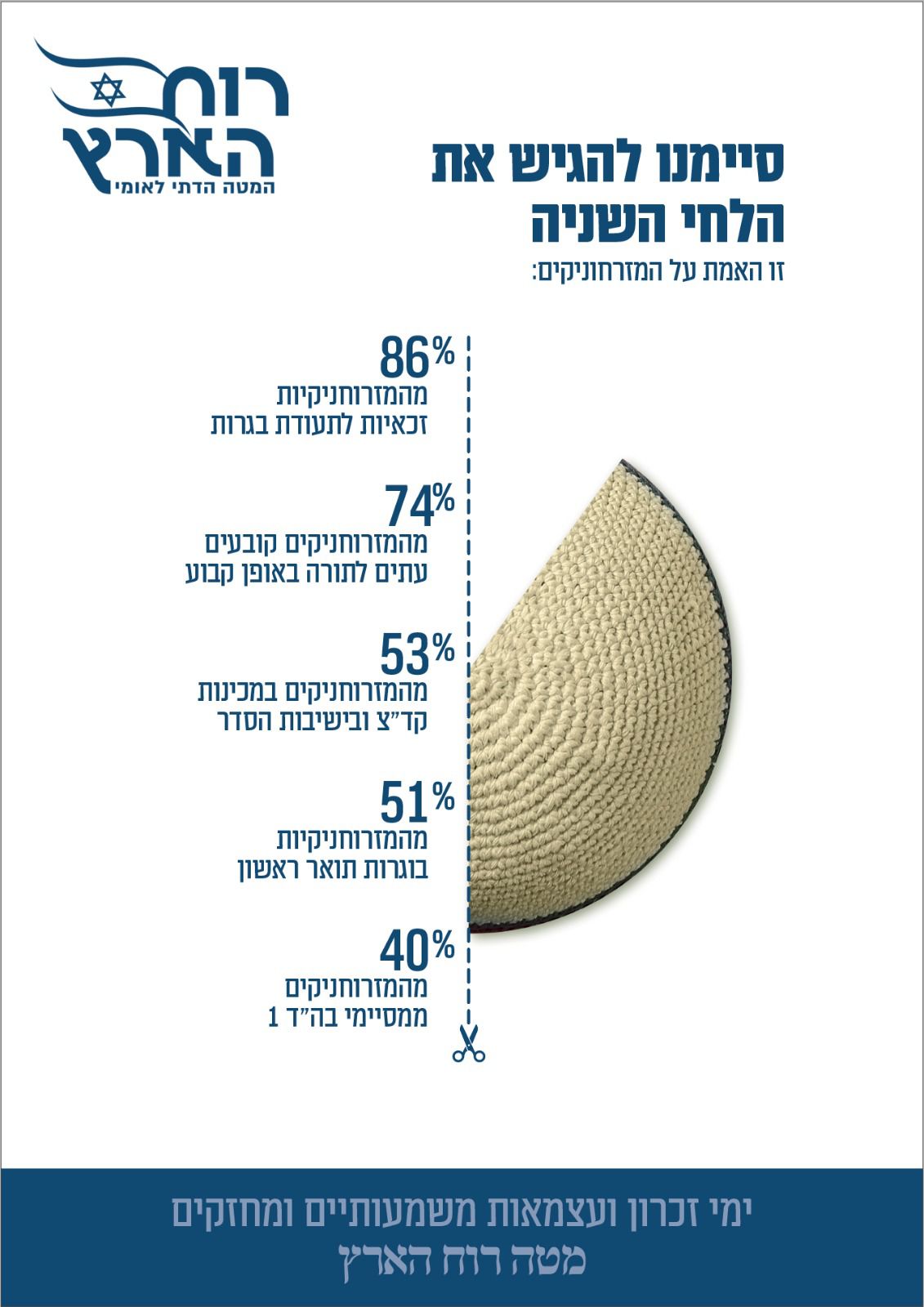 רוח הארץ
המטה הדתי לאומי

סיימנו להגיש את הלחי השניה
זו האמת על המזרחוניקים:

86%
מהמזרוחניקיות זכאיות לתעודת בגרות

74%
מהמזרוחניקים קובעים עתים לתורה באופן קבוע

53%
מהמזרוחניקים במכינות קד"צ ובישיבות הסדר

51%
מהמזרוחניקיות בוגרות תואר ראשון

40%
מהמזרוחניקים ממסיימי בה"ד 1

ימי זכרון ועצמאות משמעותיים ומחזקים
מטה רוח הארץ